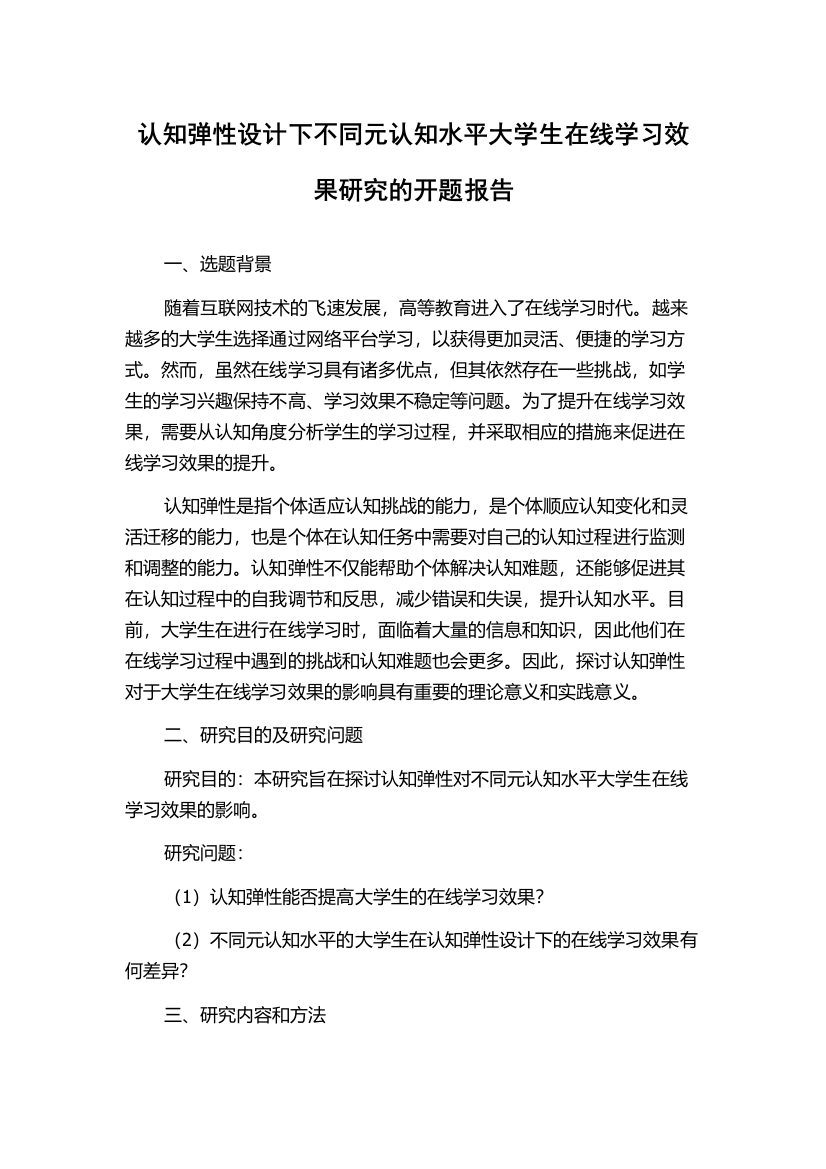 认知弹性设计下不同元认知水平大学生在线学习效果研究的开题报告

一、选题背景

随着互联网技术的飞速发展，高等教育进入了在线学习时代。越来越多的大学生选择通过网络平台学习，以获得更加灵活、便捷的学习方式。然而，虽然在线学习具有诸多优点，但其依然存在一些挑战，如学生的学习兴趣保持不高、学习效果不稳定等问题。为了提升在线学习效果，需要从认知角度分析学生的学习过程，并采取相应的措施来促进在线学习效果的提升。

认知弹性是指个体适应认知挑战的能力，是个体顺应认知变化和灵活迁移的能力，也是个体在认知任务中需要对自己的认知过程进行监测和调整的能力。认知弹性不仅能帮助个体解决认知难题，还能够促进其在认知过程中的自我调节和反思，减少错误和失误，提升认知水平。目前，大学生在进行在线学习时，面临着大量的信息和知识，因此他们在在线学习过程中遇到的挑战和认知难题也会更多。因此，探讨认知弹性对于大学生在线学习效果的影响具有重要的理论意义和实践意义。

二、研究目的及研究问题

研究目的：本研究旨在探讨认知弹性对不同元认知水平大学生在线学习效果的影响。

研究问题：

（1）认知弹性能否提高大学生的在线学习效果？

（2）不同元认知水平的大学生在认知弹性设计下的在线学习效果有何差异？

三、研究内容和方法